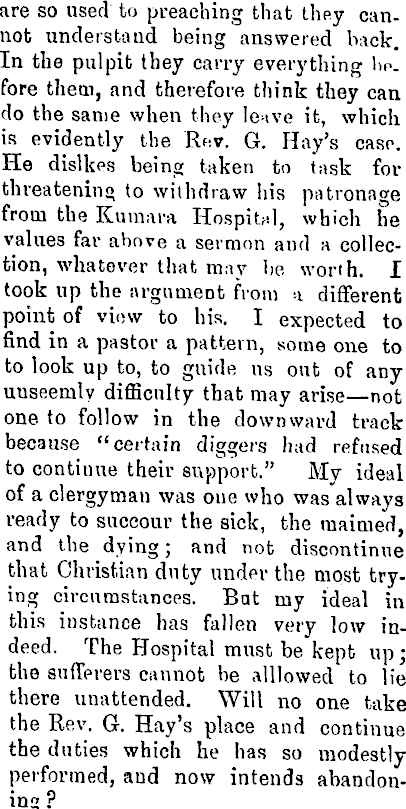 are so used to preaching that they cannot understand being answered back. In the pulpit they carry everything before them, and therefore think they can do the same when they leave it, which is evidently the Rev. G. Hay's case. He dislkes being taken to task for threatening to withdraw his patronage from the Kumara Hospital, which he values far above a sermon and a collection, whatever that may be worth. I took up the argument from a different point of view to his. I expected to find in a pastor a pattern, some one to to look up to, to guide us out of any unseemly difficulty that may arise—not one to follow in the downward track because "certain diggers had refused to continue their support." My ideal of a clergyman was one who was always ready to succour the sick, the maimed, and the dying; and not discontinue that Christian duty under the most trying circumstances. But my ideal in this instance has fallen very low indeed. The Hospital must be kept up; the sufferers cannot be alllowed to lie there unattended. Will no one take the Rev. G. Hay's place and continue the duties which he has so modestly performed, and now intends abandoning?